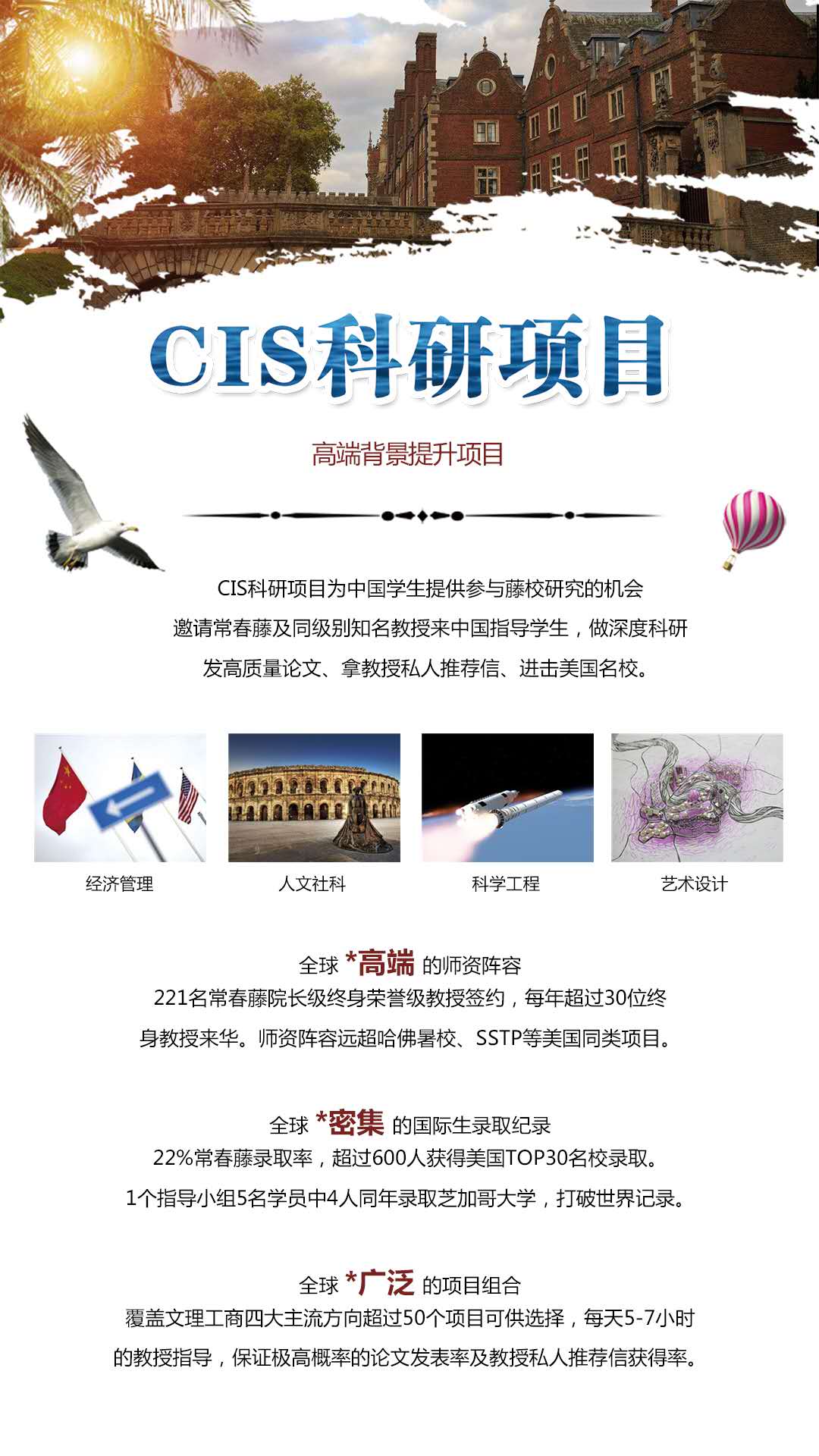 CIS科研项目

高端背景提升项目

CIS科研项目为中国学生提供参与藤校研究的机会
邀请常春藤及同级别知名教授来中国指导学生，做深度科研
发高质量论文、拿教授私人推荐信、进击美国名校。

经济管理

人文社科

科学工程

艺术设计

全球 *高端 的师资阵容
221名常春藤院长级终身荣誉级教授签约，每年超过30位终身教授来华。师资阵容远超哈佛暑校、SSTP等美国同类项目。

全球 *密集 的国际生录取纪录
22%常春藤录取率，超过600人获得美国TOP30名校录取。
1个指导小组5名学员中4人同年录取芝加哥大学，打破世界记录。

全球 *广泛 的项目组合
覆盖文理工商四大主流方向超过50个项目可供选择，每天5-7小时的教授指导，保证极高概率的论文发表率及教授私人推荐信获得率。